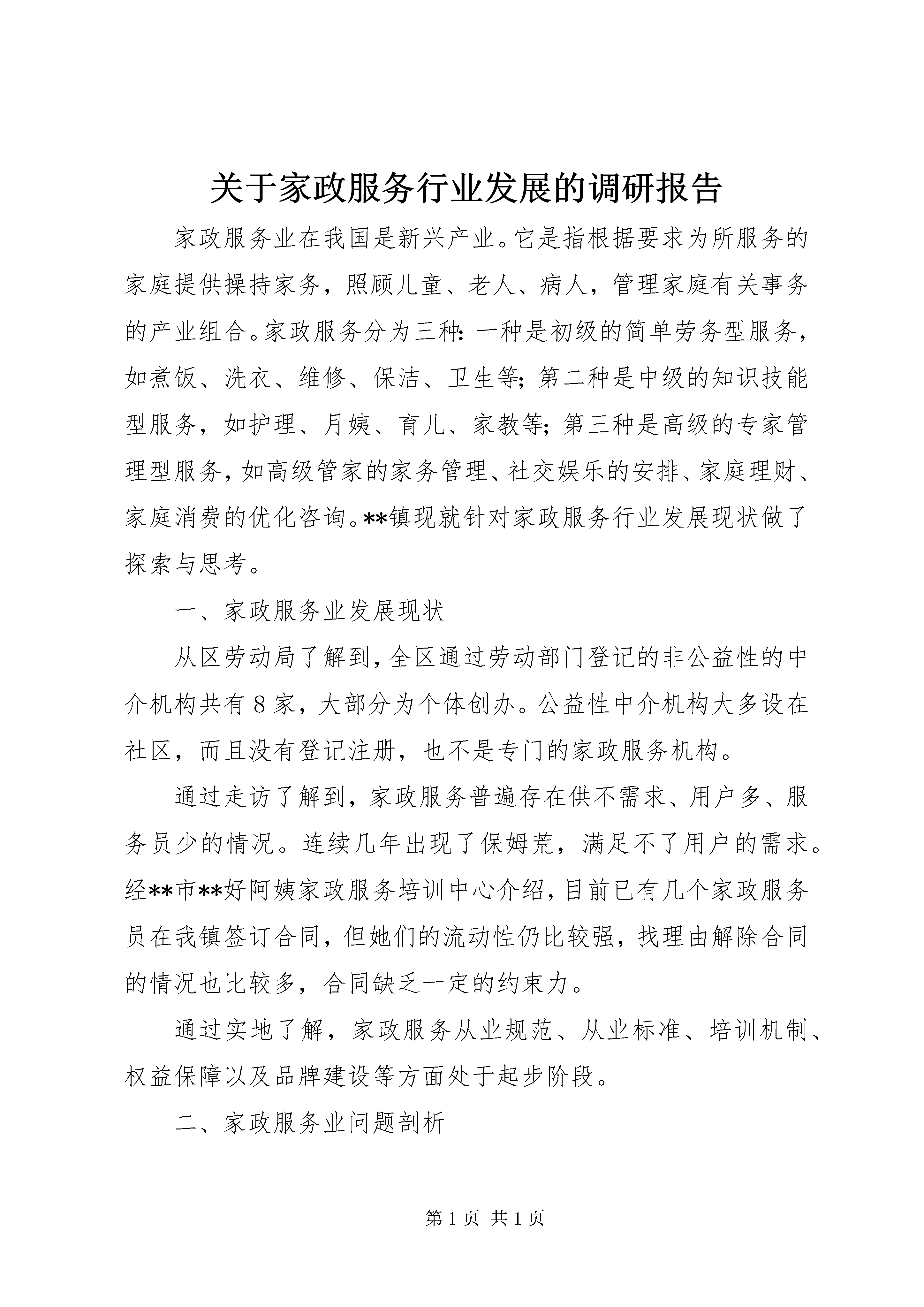 关于家政服务行业发展的调研报告

家政服务业在我国是新兴产业。它是指根据要求为所服务的家庭提供操持家务，照顾儿童、老人、病人，管理家庭有关事务的产业组合。家政服务分为三种：一种是初级的简单劳务型服务，如煮饭、洗衣、维修、保洁、卫生等；第二种是中级的知识技能型服务，如护理、月姨、育儿、家教等；第三种是高级的专家管理型服务，如高级管家的家务管理、社交娱乐的安排、家庭理财、家庭消费的优化咨询。**镇现就针对家政服务行业发展现状做了探索与思考。

一、家政服务业发展现状

从区劳动局了解到，全区通过劳动部门登记的非公益性的中介机构共有8家，大部分为个体创办。公益性中介机构大多设在社区，而且没有登记注册，也不是专门的家政服务机构。

通过走访了解到，家政服务普遍存在供不需求、用户多、服务员少的情况。连续几年出现了保姆荒，满足不了用户的需求。经**市**好阿姨家政服务培训中心介绍，目前已有几个家政服务员在我镇签订合同，但她们的流动性仍比较强，找理由解除合同的情况也比较多，合同缺乏一定的约束力。

通过实地了解，家政服务从业规范、从业标准、培训机制、权益保障以及品牌建设等方面处于起步阶段。

二、家政服务业问题剖析

第1页 共1页